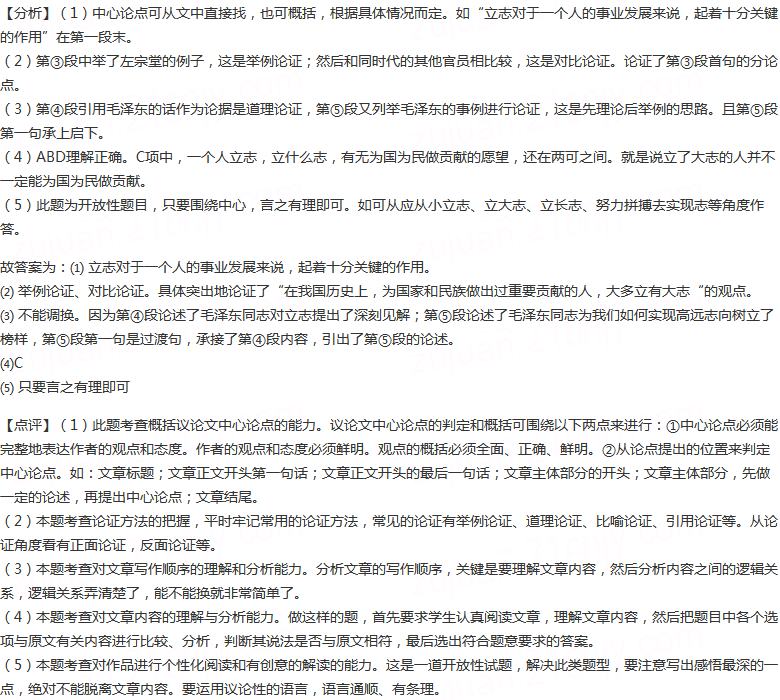 【分析】（1）中心论点可从文中直接找，也可概括，根据具体情况而定。如“立志对于一个人的事业发展来说，起着十分关键的作用”在第一段末。
（2）第③段中举了左宗堂的例子，这是举例论证；然后和同时代的其他官员相比较，这是对比论证。论证了第③段首句的分论点。
（3）第④段引用毛泽东的话作为论据是道理论证，第⑤段又列举毛泽东的事例进行论证，这是先理论后举例的思路。且第⑤段第一句承上启下。
（4）ABD理解正确。C项中，一个人立志，立什么志，有无为国为民做贡献的愿望，还在两可之间。就是说立了大志的人并不一定能为国为民做贡献。
（5）此题为开放性题目，只要围绕中心，言之有理即可。如可从应从小立志、立大志、立长志、努力拼搏去实现志等角度作答。

故答案为：⑴ 立志对于一个人的事业发展来说，起着十分关键的作用。
⑵ 举例论证、对比论证。具体突出地论证了“在我国历史上，为国家和民族做出过重要贡献的人，大多立有大志“的观点。
⑶ 不能调换。因为第④段论述了毛泽东同志对立志提出了深刻见解；第⑤段论述了毛泽东同志为我们如何实现高远志向树立了榜样，第⑤段第一句是过渡句，承接了第④段内容，引出了第⑤段的论述。
⑷C
⑸ 只要言之有理即可

【点评】（1）此题考查概括议论文中心论点的能力。议论文中心论点的判定和概括可围绕以下两点来进行：①中心论点必须能完整地表达作者的观点和态度。作者的观点和态度必须鲜明。观点的概括必须全面、正确、鲜明。②从论点提出的位置来判定中心论点。如：文章标题；文章正文开头第一句话；文章正文开头的最后一句话；文章主体部分的开头；文章主体部分，先做一定的论述，再提出中心论点；文章结尾。
（2）本题考查论证方法的把握，平时牢记常用的论证方法，常见的论证有举例论证、道理论证、比喻论证、引用论证等。从论证角度看有正面论证，反面论证等。
（3）本题考查对文章写作顺序的理解和分析能力。分析文章的写作顺序，关键是要理解文章内容，然后分析内容之间的逻辑关系，逻辑关系弄清楚了，能不能换就非常简单了。
（4）本题考查对文章内容的理解与分析能力。做这样的题，首先要求学生认真阅读文章，理解文章内容，然后把题目中各个选项与原文有关内容进行比较、分析，判断其说法是否与原文相符，最后选出符合题意要求的答案。
（5）本题考查对作品进行个性化阅读和有创意的解读的能力。这是一道开放性试题，解决此类题型，要注意写出感悟最深的一点，绝对不能脱离文章内容。要运用议论性的语言，语言通顺、有条理。